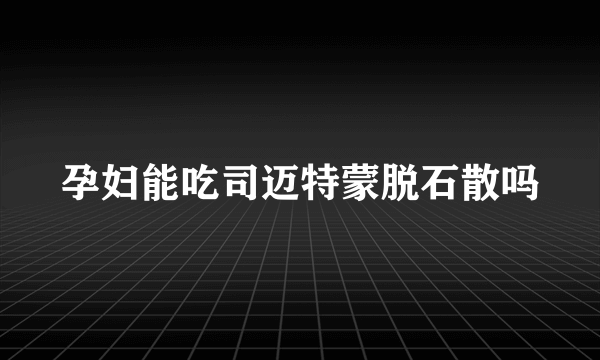 孕妇能吃司迈特蒙脱石散吗